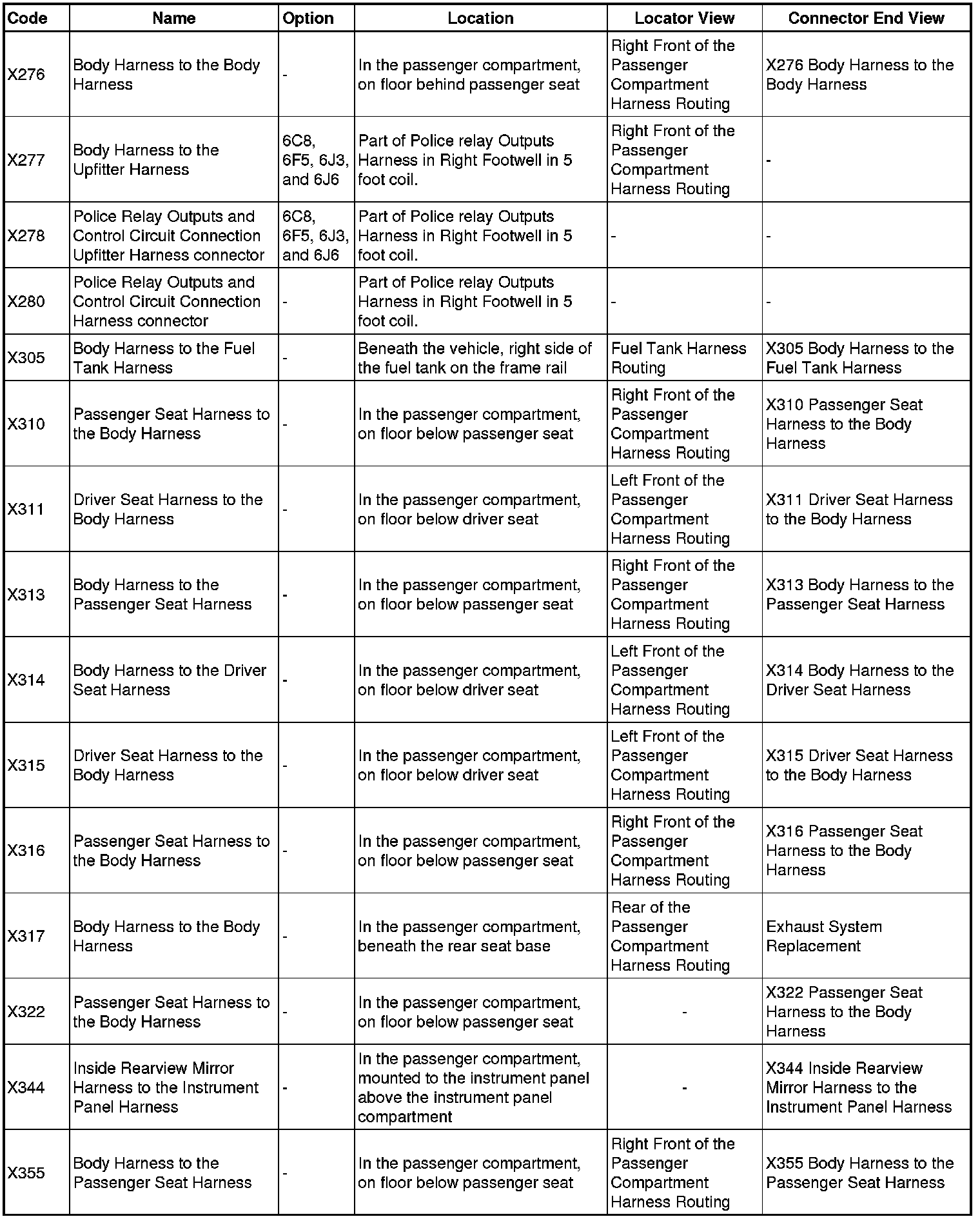 | Code | Name | Option | Location | Locator View | Connector End View |
|---|---|---|---|---|---|
| X276 | Body Harness to the Body Harness | - | In the passenger compartment, on floor behind passenger seat | Right Front of the Passenger Compartment Harness Routing | X276 Body Harness to the Body Harness |
| X277 | Body Harness to the Upfitter Harness | 6C8, 6F5, 6J3, and 6J6 | Part of Police relay Outputs Harness in Right Footwell in 5 foot coil. | Right Front of the Passenger Compartment Harness Routing | - |
| X278 | Police Relay Outputs and Control Circuit Connection Upfitter Harness connector | 6C8, 6F5, 6J3, and 6J6 | Part of Police relay Outputs Harness in Right Footwell in 5 foot coil. | - | - |
| X280 | Police Relay Outputs and Control Circuit Connection Harness connector | - | Part of Police relay Outputs Harness in Right Footwell in 5 foot coil. | - | - |
| X305 | Body Harness to the Fuel Tank Harness | - | Beneath the vehicle, right side of the fuel tank on the frame rail | Fuel Tank Harness Routing | X305 Body Harness to the Fuel Tank Harness |
| X310 | Passenger Seat Harness to the Body Harness | - | In the passenger compartment, on floor below passenger seat | Right Front of the Passenger Compartment Harness Routing | X310 Passenger Seat Harness to the Body Harness |
| X311 | Driver Seat Harness to the Body Harness | - | In the passenger compartment, on floor below driver seat | Left Front of the Passenger Compartment Harness Routing | X311 Driver Seat Harness to the Body Harness |
| X313 | Body Harness to the Passenger Seat Harness | - | In the passenger compartment, on floor below passenger seat | Right Front of the Passenger Compartment Harness Routing | X313 Body Harness to the Passenger Seat Harness |
| X314 | Body Harness to the Driver Seat Harness | - | In the passenger compartment, on floor below driver seat | Left Front of the Passenger Compartment Harness Routing | X314 Body Harness to the Driver Seat Harness |
| X315 | Driver Seat Harness to the Body Harness | - | In the passenger compartment, on floor below driver seat | Left Front of the Passenger Compartment Harness Routing | X315 Driver Seat Harness to the Body Harness |
| X316 | Passenger Seat Harness to the Body Harness | - | In the passenger compartment, on floor below passenger seat | Right Front of the Passenger Compartment Harness Routing | X316 Passenger Seat Harness to the Body Harness |
| X317 | Body Harness to the Body Harness | - | In the passenger compartment, beneath the rear seat base | Rear of the Passenger Compartment Harness Routing | Exhaust System Replacement |
| X322 | Passenger Seat Harness to the Body Harness | - | In the passenger compartment, on floor below passenger seat | - | X322 Passenger Seat Harness to the Body Harness |
| X344 | Inside Rearview Mirror Harness to the Instrument Panel Harness | - | In the passenger compartment, mounted to the instrument panel above the instrument panel compartment | - | X344 Inside Rearview Mirror Harness to the Instrument Panel Harness |
| X355 | Body Harness to the Passenger Seat Harness | - | In the passenger compartment, on floor below passenger seat | Right Front of the Passenger Compartment Harness Routing | X355 Body Harness to the Passenger Seat Harness |